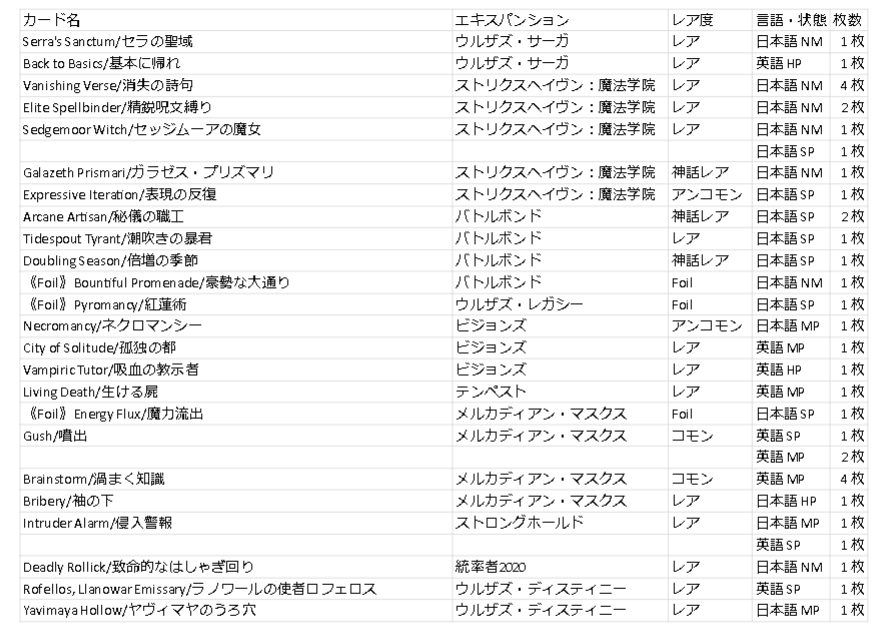 | カード名 | エキスパンション | レア度 | 言語・状態 | 枚数 |
|---|---|---|---|---|
| Serra's Sanctum/セラの聖域 | ウルザズ・サーガ | レア | 日本語 NM | 1枚 |
| Back to Basics/基本に帰れ | ウルザズ・サーガ | レア | 英語 HP | 1枚 |
| Vanishing Verse/消失の詩句 | ストリクスヘイヴン：魔法学院 | レア | 日本語 NM | 4枚 |
| Elite Spellbinder/精鋭呪文縛り | ストリクスヘイヴン：魔法学院 | レア | 日本語 NM | 2枚 |
| Sedgemoor Witch/セッジムーアの魔女 | ストリクスヘイヴン：魔法学院 | レア | 日本語 NM | 1枚 |
| | | | 日本語 SP | 1枚 |
| Galazeth Prismari/ガラゼス・プリズマリ | ストリクスヘイヴン：魔法学院 | 神話レア | 日本語 NM | 1枚 |
| Expressive Iteration/表現の反復 | ストリクスヘイヴン：魔法学院 | アンコモン | 日本語 SP | 1枚 |
| Arcane Artisan/秘儀の職工 | バトルボンド | 神話レア | 日本語 SP | 2枚 |
| Tidespout Tyrant/潮吹きの暴君 | バトルボンド | レア | 日本語 SP | 1枚 |
| Doubling Season/倍増の季節 | バトルボンド | 神話レア | 日本語 SP | 1枚 |
| 《Foil》Bountiful Promenade/豪勢な大通り | バトルボンド | Foil | 日本語 NM | 1枚 |
| 《Foil》Pyromancy/紅蓮術 | ウルザズ・レガシー | Foil | 日本語 SP | 1枚 |
| Necromancy/ネクロマンシー | ビジョンズ | アンコモン | 日本語 MP | 1枚 |
| City of Solitude/孤独の都 | ビジョンズ | レア | 英語 MP | 1枚 |
| Vampiric Tutor/吸血の教示者 | ビジョンズ | レア | 英語 HP | 1枚 |
| Living Death/生ける屍 | テンペスト | レア | 英語 MP | 1枚 |
| 《Foil》Energy Flux/魔力流出 | メルカディアン・マスクス | Foil | 日本語 SP | 1枚 |
| Gush/噴出 | メルカディアン・マスクス | コモン | 英語 SP | 1枚 |
| | | | 英語 MP | 2枚 |
| Brainstorm/渦まく知識 | メルカディアン・マスクス | コモン | 英語 MP | 4枚 |
| Bribery/袖の下 | メルカディアン・マスクス | レア | 日本語 HP | 1枚 |
| Intruder Alarm/侵入警報 | ストロングホールド | レア | 日本語 MP | 1枚 |
| | | | 英語 SP | 1枚 |
| Deadly Rollick/致命的なはしゃぎ回り | 統率者2020 | レア | 日本語 NM | 1枚 |
| Rofellos, Llanowar Emissary/ラノワールの使者ロフェロス | ウルザズ・ディスティニー | レア | 英語 SP | 1枚 |
| Yavimaya Hollow/ヤヴィマヤのうろ穴 | ウルザズ・ディスティニー | レア | 日本語 MP | 1枚 |